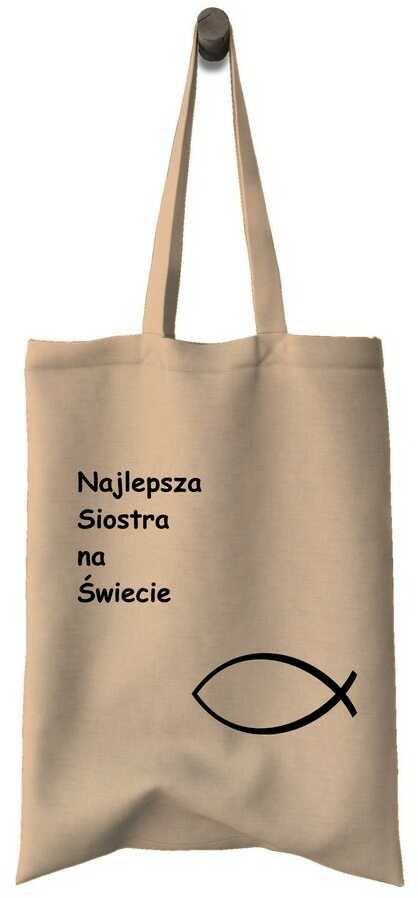 Najlepsza
Siostra
na
Świecie